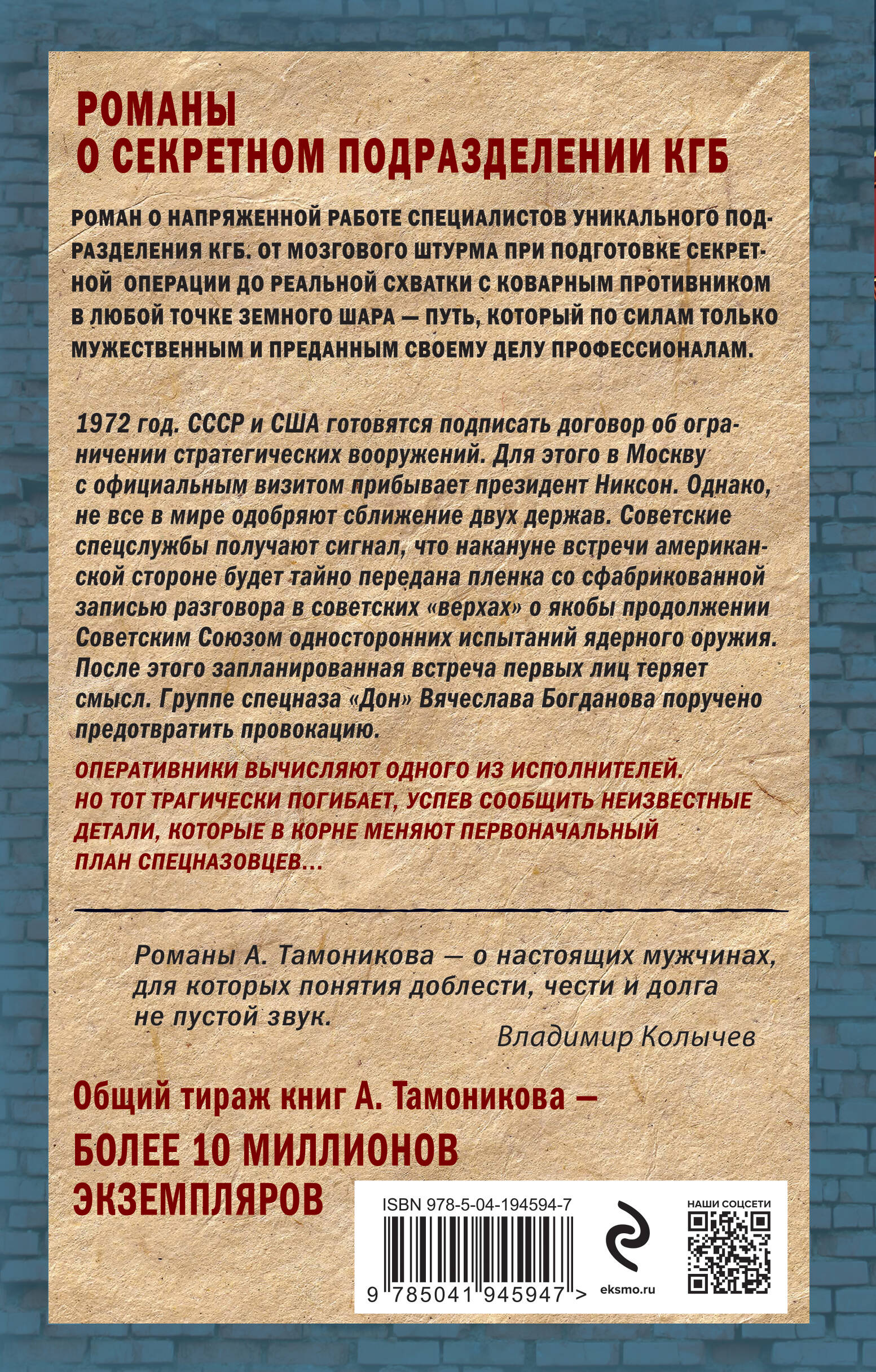 РОМАНЫ
О СЕКРЕТНОМ ПОДРАЗДЕЛЕНИИ КГБ

РОМАН О НАПРЯЖЕННОЙ РАБОТЕ СПЕЦИАЛИСТОВ УНИКАЛЬНОГО ПОДРАЗДЕЛЕНИЯ КГБ. ОТ МОЗГОВОГО ШТУРМА ПРИ ПОДГОТОВКЕ СЕКРЕТНОЙ ОПЕРАЦИИ ДО РЕАЛЬНОЙ СХВАТКИ С КОВАРНЫМ ПРОТИВНИКОМ В ЛЮБОЙ ТОЧКЕ ЗЕМНОГО ШАРА — ПУТЬ, КОТОРЫЙ ПО СИЛАМ ТОЛЬКО МУЖЕСТВЕННЫМ И ПРЕДАННЫМ СВОЕМУ ДЕЛУ ПРОФЕССИОНАЛАМ.

1972 год. СССР и США готовятся подписать договор об ограничении стратегических вооружений. Для этого в Москву с официальным визитом прибывает президент Никсон. Однако, не все в мире одобряют сближение двух держав. Советские спецслужбы получают сигнал, что накануне встречи американской стороне будет тайно передана пленка со сфабрикованной записью разговора в советских «верхах» о якобы продолжении Советским Союзом односторонних испытаний ядерного оружия. После этого запланированная встреча первых лиц теряет смысл. Группе спецназа «Дон» Вячеслава Богданова поручено предотвратить провокацию.

ОПЕРАТИВНИКИ ВЫЧИСЛЯЮТ ОДНОГО ИЗ ИСПОЛНИТЕЛЕЙ. НО ТОТ ТРАГИЧЕСКИ ПОГИБАЕТ, УСПЕВ СООБЩИТЬ НЕИЗВЕСТНЫЕ ДЕТАЛИ, КОТОРЫЕ В КОРНЕ МЕНЯЮТ ПЕРВОНАЧАЛЬНЫЙ ПЛАН СПЕЦНАЗОВЦЕВ...

Романы А. Тамоникова — о настоящих мужчинах, для которых понятия доблести, чести и долга не пустой звук.
Владимир Колычев

Общий тираж книг А. Тамоникова —
БОЛЕЕ 10 МИЛЛИОНОВ ЭКЗЕМПЛЯРОВ

ISBN 978-5-04-194594-7
9 785041 945947 >
eksmo.ru
НАШИ СОЦСЕТИ